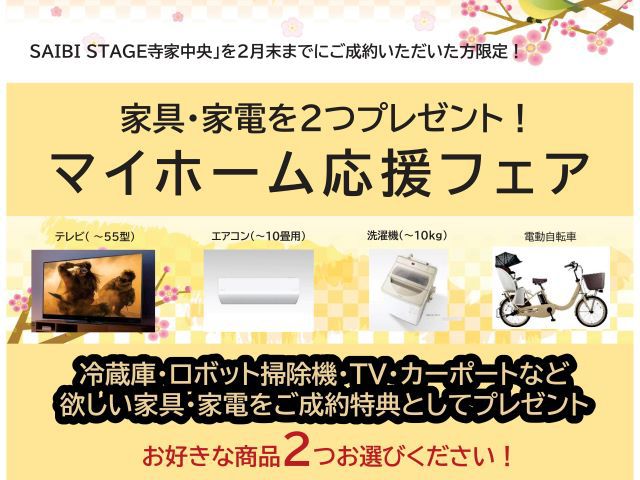 SAIBI STAGE寺家中央」を2月末までにご成約いただいた方限定！

家具・家電を2つプレゼント！
マイホーム応援フェア

テレビ（～55型）

エアコン（～10畳用）

洗濯機（～10kg）

電動自転車

冷蔵庫・ロボット掃除機・TV・カーポートなど
欲しい家具・家電をご成約特典としてプレゼント

お好きな商品2つお選びください！